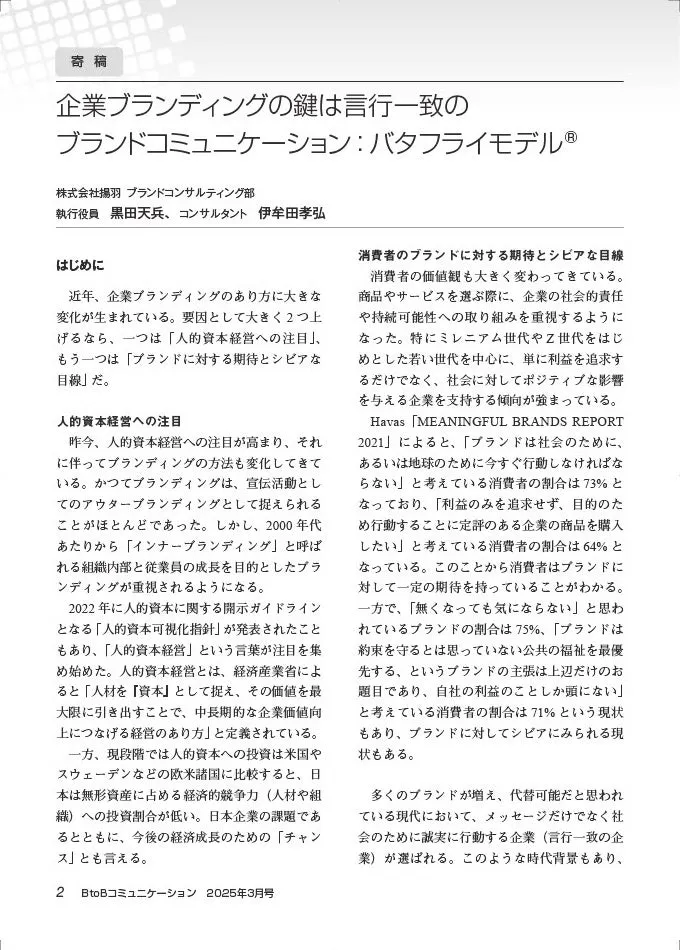 寄稿

企業ブランディングの鍵は言行一致のブランドコミュニケーション：バタフライモデル®

株式会社揚羽 ブランドコンサルティング部
執行役員 黒田天兵、コンサルタント 伊牟田孝弘

はじめに

近年、企業ブランディングのあり方に大きな変化が生まれている。要因として大きく２つ上げるなら、一つは「人的資本経営への注目」、もう一つは「ブランドに対する期待とシビアな目線」だ。

人的資本経営への注目

昨今、人的資本経営への注目が高まり、それに伴ってブランディングの方法も変化してきている。かつてブランディングは、宣伝活動としてのアウターブランディングとして捉えられることがほとんどであった。しかし、2000年代あたりから「インナーブランディング」と呼ばれる組織内部と従業員の成長を目的としたブランディングが重視されるようになる。

2022年に人的資本に関する開示ガイドラインとなる「人的資本可視化指針」が発表されたこともあり、「人的資本経営」という言葉が注目を集め始めた。人的資本経営とは、経済産業省によると「人材を『資本』として捉え、その価値を最大限に引き出すことで、中長期的な企業価値向上につなげる経営のあり方」と定義されている。

一方、現段階では人的資本への投資は米国やスウェーデンなどの欧米諸国に比較すると、日本は無形資産に占める経済的競争力（人材や組織）への投資割合が低い。日本企業の課題であるとともに、今後の経済成長のための「チャンス」とも言える。

消費者のブランドに対する期待とシビアな目線

消費者の価値観も大きく変わってきている。商品やサービスを選ぶ際に、企業の社会的責任や持続可能性への取り組みを重視するようになった。特にミレニアム世代やZ世代をはじめとした若い世代を中心に、単に利益を追求するだけでなく、社会に対してポジティブな影響を与える企業を支持する傾向が強まっている。

Havas「MEANINGFUL BRANDS REPORT 2021」によると、「ブランドは社会のために、あるいは地球のために今すぐ行動しなければならない」と考えている消費者の割合は73%となっており、「利益のみを追求せず、目的のため行動することに定評のある企業の商品を購入したい」と考えている消費者の割合は64%となっている。このことから消費者はブランドに対して一定の期待を持っていることがわかる。一方で、「無くなっても気にならない」と思われているブランドの割合は75%、「ブランドは約束を守るとは思っていない公共の福祉を最優先する、というブランドの主張は上辺だけのお題目であり、自社の利益のことしか頭にない」と考えている消費者の割合は71%という現状もあり、ブランドに対してシビアにみられる現状もある。

多くのブランドが増え、代替可能だと思われている現代において、メッセージだけでなく社会のために誠実に行動する企業（言行一致の企業）が選ばれる。このような時代背景もあり、

2 BtoBコミュニケーション 2025年3月号